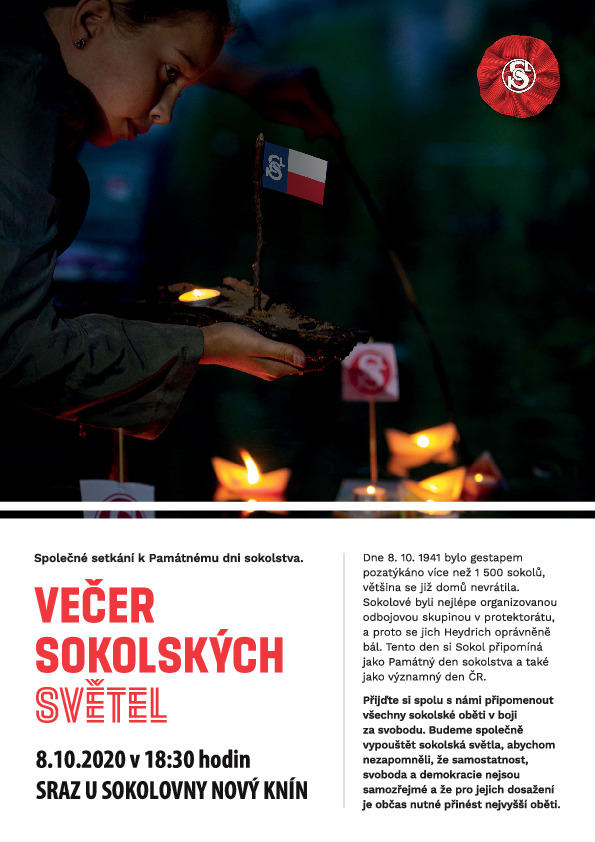 Společné setkání k Památnému dni sokolstva.

VEČER SOKOLSKÝCH SVĚTEL

8.10.2020 v 18:30 hodin
SRAZ U SOKOLOVNY NOVÝ KNÍN

Dne 8. 10. 1941 bylo gestapem pozatýkáno více než 1 500 sokolů, většina se již domů nevrátila. Sokolové byli nejlépe organizovanou odbojovou skupinou v protektorátu, a proto se jich Heydrich oprávněně bál. Tento den si Sokol připomíná jako Památný den sokolstva a také jako významný den ČR.

Přijďte si spolu s námi připomenout všechny sokolské oběti v boji za svobodu. Budeme společně vypouštět sokolská světla, abychom nezapomněli, že samostatnost, svoboda a demokracie nejsou samozřejmé a že pro jejich dosažení je občas nutné přinést nejvyšší oběti.